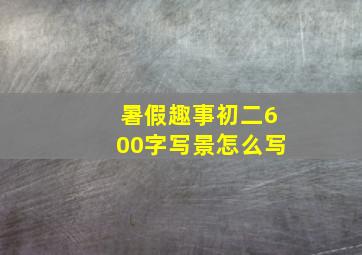 暑假趣事初二600字写景怎么写